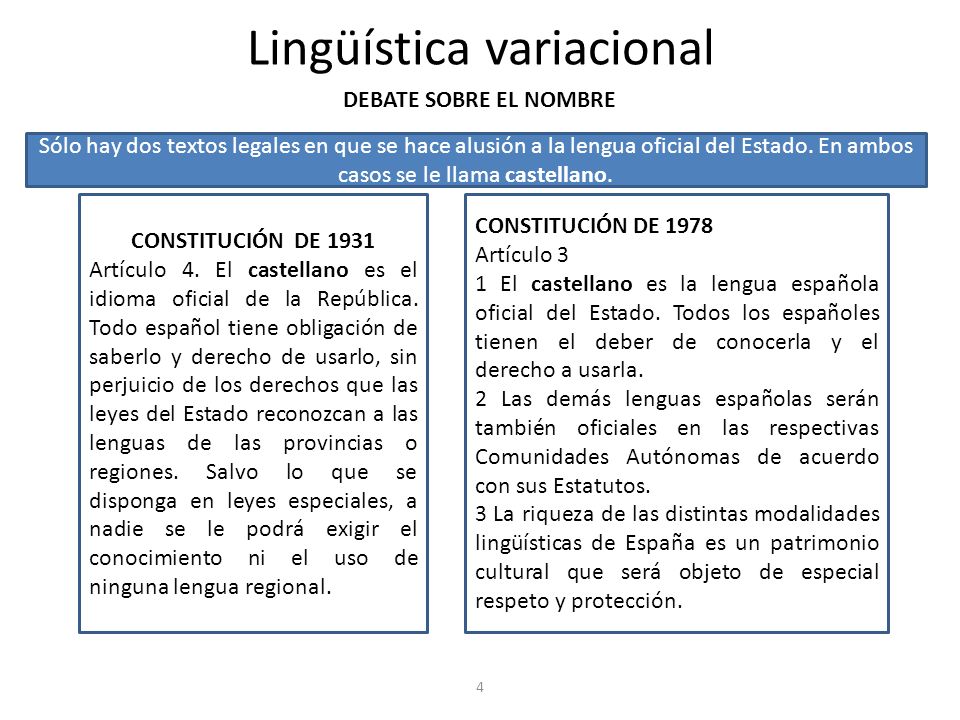 Lingüística variacional

DEBATE SOBRE EL NOMBRE

Sólo hay dos textos legales en que se hace alusión a la lengua oficial del Estado. En ambos casos se le llama castellano.

CONSTITUCIÓN DE 1931
Artículo 4. El castellano es el idioma oficial de la República. Todo español tiene obligación de saberlo y derecho de usarlo, sin perjuicio de los derechos que las leyes del Estado reconozcan a las lenguas de las provincias o regiones. Salvo lo que se disponga en leyes especiales, a nadie se le podrá exigir el conocimiento ni el uso de ninguna lengua regional.

CONSTITUCIÓN DE 1978
Artículo 3
1 El castellano es la lengua española oficial del Estado. Todos los españoles tienen el deber de conocerla y el derecho a usarla.
2 Las demás lenguas españolas serán también oficiales en las respectivas Comunidades Autónomas de acuerdo con sus Estatutos.
3 La riqueza de las distintas modalidades lingüísticas de España es un patrimonio cultural que será objeto de especial respeto y protección.

4